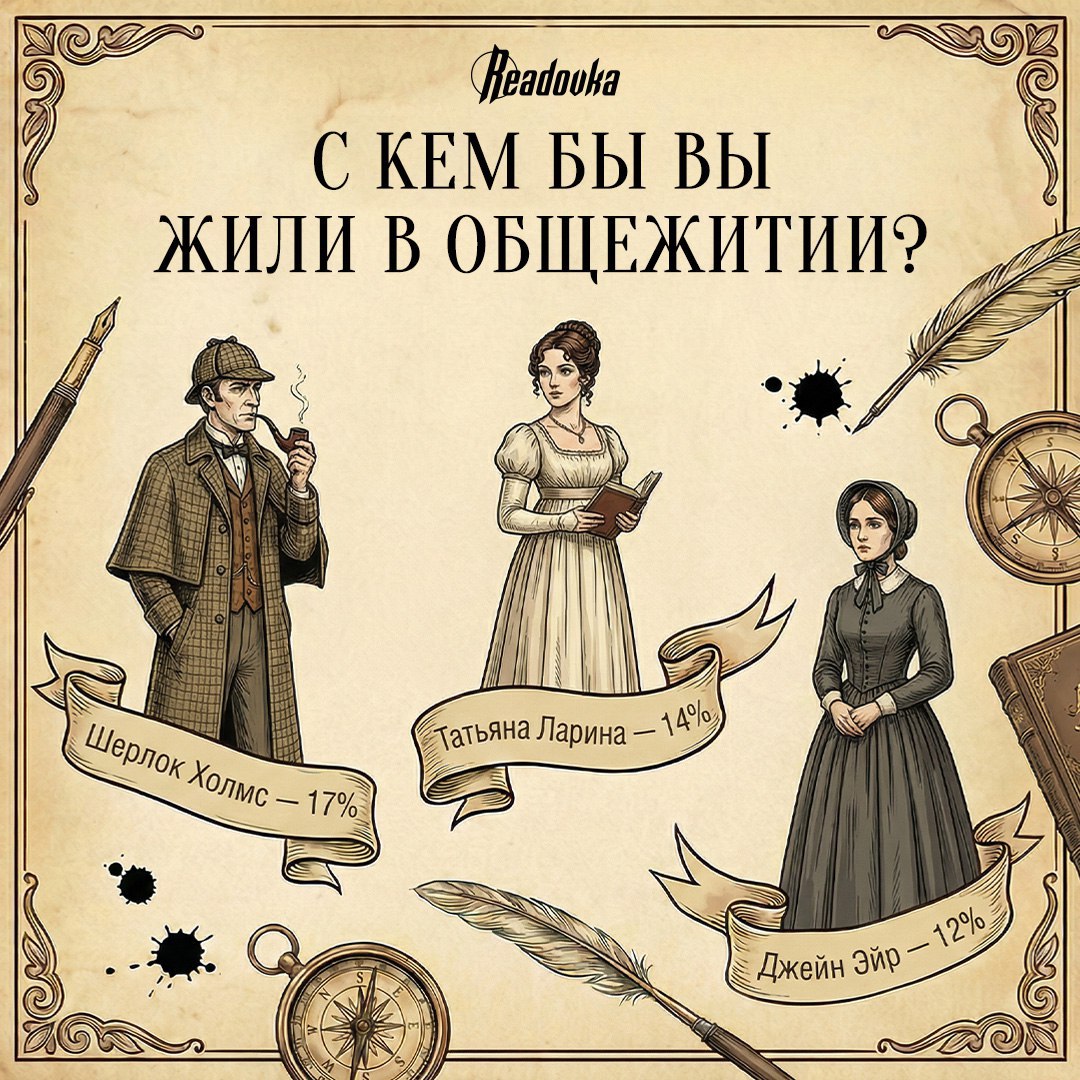 Readovka

С КЕМ БЫ ВЫ ЖИЛИ В ОБЩЕЖИТИИ?

Шерлок Холмс — 17%

Татьяна Ларина — 14%

Джейн Эйр — 12%